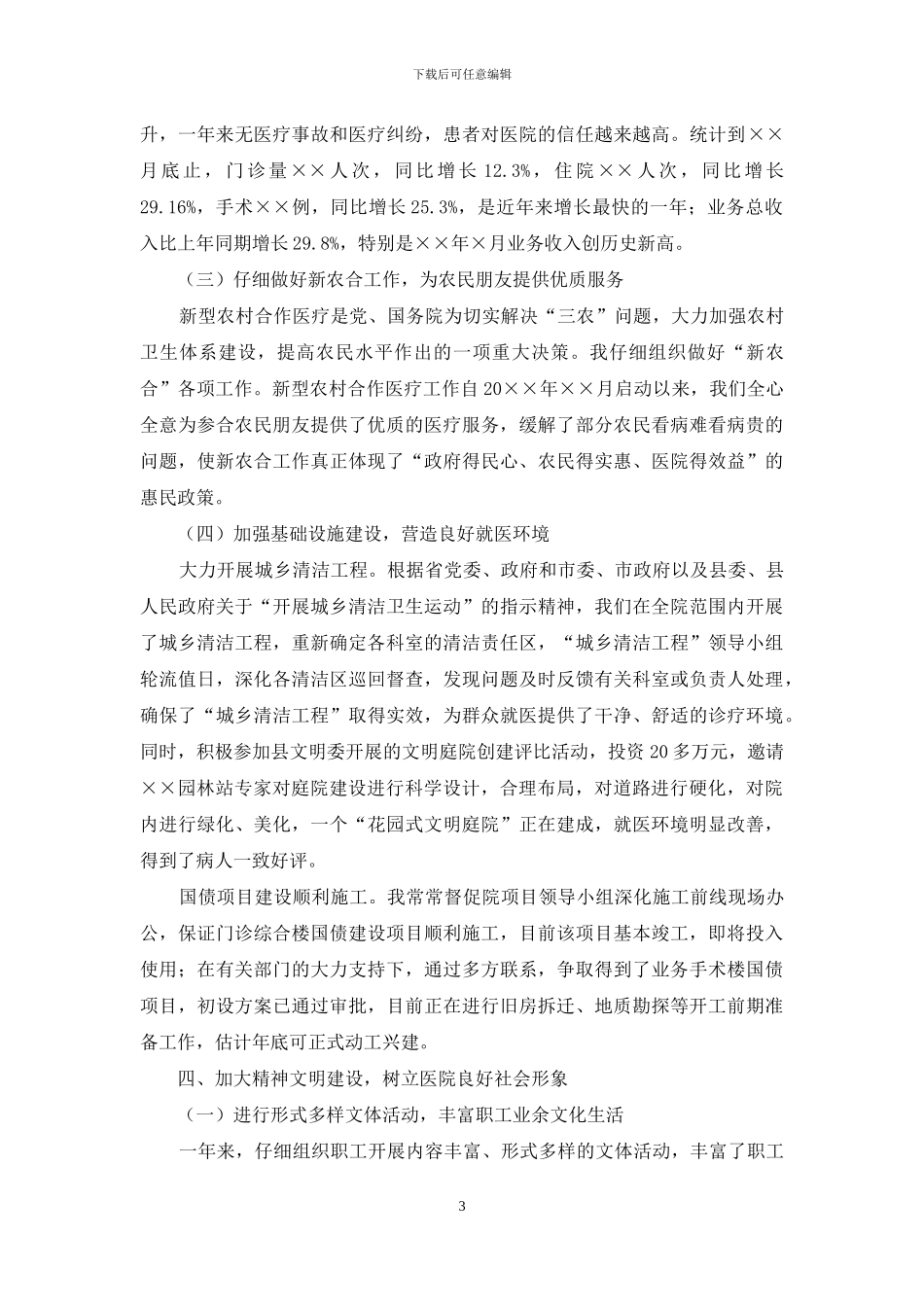 下载后可任意编辑

升，一年来无医疗事故和医疗纠纷，患者对医院的信任越来越高。统计到××月底止，门诊量××人次，同比增长12.3%，住院××人次，同比增长29.16%，手术××例，同比增长25.3%，是近年来增长最快的一年；业务总收入比上年同期增长29.8%，特别是××年×月业务收入创历史新高。

（三）仔细做好新农合工作，为农民朋友提供优质服务

新型农村合作医疗是党、国务院为切实解决“三农”问题，大力加强农村卫生体系建设，提高农民水平作出的一项重大决策。我仔细组织做好“新农合”各项工作。新型农村合作医疗工作自20××年××月启动以来，我们全心全意为参合农民朋友提供了优质的医疗服务，缓解了部分农民看病难看病贵的问题，使新农合工作真正体现了“政府得民心、农民得实惠、医院得效益”的惠民政策。

（四）加强基础设施建设，营造良好就医环境

大力开展城乡清洁工程。根据省党委、政府和市委、市政府以及县委、县人民政府关于“开展城乡清洁卫生运动”的指示精神，我们在全院范围内开展了城乡清洁工程，重新确定各科室的清洁责任区，“城乡清洁工程”领导小组轮流值日，深化各清洁区巡回督查，发现问题及时反馈有关科室或负责人处理，确保了“城乡清洁工程”取得实效，为群众就医提供了干净、舒适的诊疗环境。同时，积极参加县文明委开展的文明庭院创建评比活动，投资20多万元，邀请××园林站专家对庭院建设进行科学设计，合理布局，对道路进行硬化，对院内进行绿化、美化，一个“花园式文明庭院”正在建成，就医环境明显改善，得到了病人一致好评。

国债项目建设顺利施工。我常常督促院项目领导小组深化施工前线现场办公，保证门诊综合楼国债建设项目顺利施工，目前该项目基本竣工，即将投入使用；在有关部门的大力支持下，通过多方联系，争取得到了业务手术楼国债项目，初设方案已通过审批，目前正在进行旧房拆迁、地质勘探等开工前期准备工作，估计年底可正式动工兴建。

四、加大精神文明建设，树立医院良好社会形象

（一）进行形式多样文体活动，丰富职工业余文化生活

一年来，仔细组织职工开展内容丰富、形式多样的文体活动，丰富了职工

3